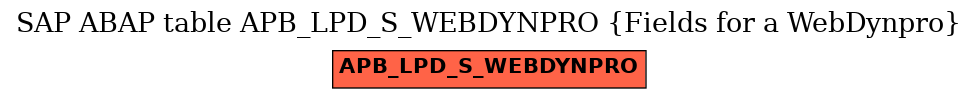 SAP ABAP table APB_LPD_S_WEBDYNPRO {Fields for a WebDynpro}

APB_LPD_S_WEBDYNPRO